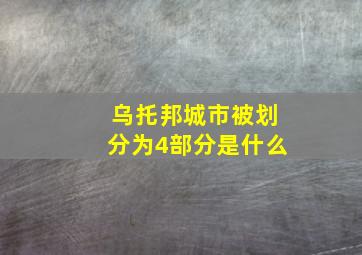 乌托邦城市被划分为4部分是什么